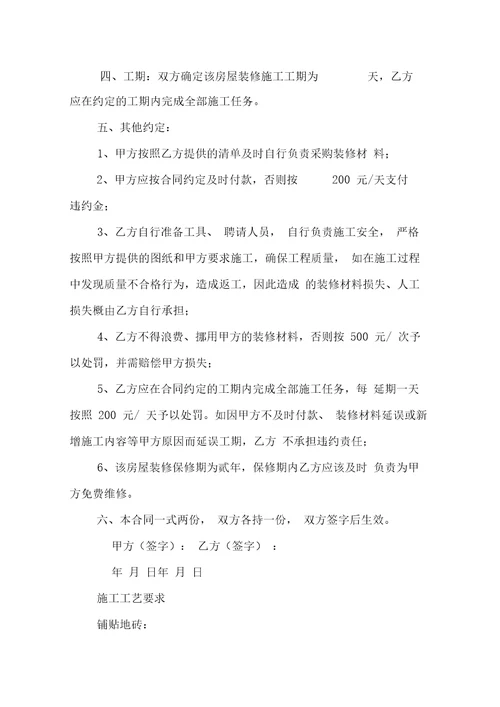 四、工期：双方确定该房屋装修施工工期为 天，乙方应在约定的工期内完成全部施工任务。

五、其他约定：

1、甲方按照乙方提供的清单及时自行负责采购装修材 料；

2、甲方应按合同约定及时付款，否则按 200 元/天支付违约金；

3、乙方自行准备工具、 聘请人员， 自行负责施工安全， 严格按照甲方提供的图纸和甲方要求施工，确保工程质量， 如在施工过程中发现质量不合格行为，造成返工，因此造成 的装修材料损失、人工损失概由乙方自行承担；

4、乙方不得浪费、挪用甲方的装修材料，否则按 500 元/ 次予以处罚，并需赔偿甲方损失；

5、乙方应在合同约定的工期内完成全部施工任务，每 延期一天按照 200 元/ 天予以处罚。如因甲方不及时付款、 装修材料延误或新增施工内容等甲方原因而延误工期，乙方 不承担违约责任；

6、该房屋装修保修期为贰年，保修期内乙方应该及时 负责为甲方免费维修。

六、本合同一式两份， 双方各持一份， 双方签字后生效。

甲方（签字）： 乙方（签字） ：

年 月 日年 月 日

施工工艺要求

铺贴地砖：